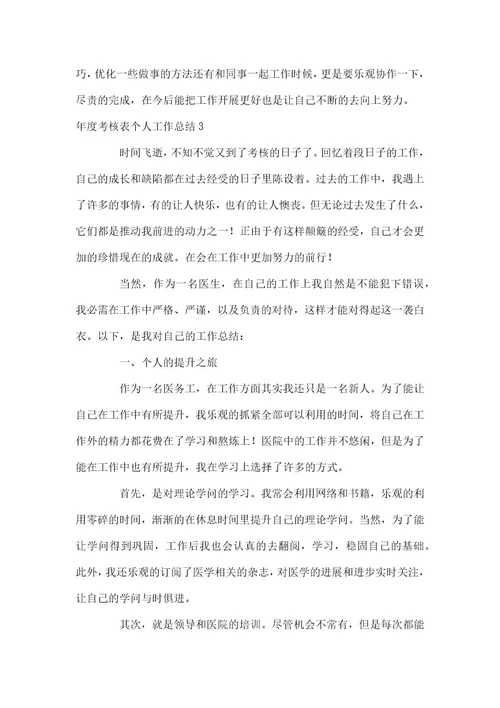 巧，优化一些做事的方法还有和同事一起工作时候，更是要乐观协作一下，尽责的完成，在今后能把工作开展更好也是让自己不断的去向上努力。

年度考核表个人工作总结3

时间飞逝，不知不觉又到了考核的日子了。回忆着段日子的工作，自己的成长和缺陷都在过去经受的日子里陈设着。过去的工作中，我遇上了许多的事情，有的让人快乐，也有的让人懊丧。但无论过去发生了什么，它们都是推动我前进的动力之一！正由于有这样颠簸的经受，自己才会更加的珍惜现在的成就。在会在工作中更加努力的前行！

当然，作为一名医生，在自己的工作上我自然是不能犯下错误，我必需在工作中严格、严谨，以及负责的对待，这样才能对得起这一袭白衣。以下，是我对自己的工作总结：

一、个人的提升之旅

作为一名医务工，在工作方面其实我还只是一名新人。为了能让自己在工作中有所提升，我乐观的抓紧全部可以利用的时间，将自己在工作外的精力都花费在了学习和熬炼上！医院中的工作并不悠闲，但是为了能在工作中也有所提升，我在学习上选择了许多的方式。

首先，是对理论学问的学习。我常会利用网络和书籍，乐观的利用零碎的时间，渐渐的在休息时间里提升自己的理论学问。当然，为了能让学问得到巩固，工作后我也会认真的去翻阅，学习，稳固自己的基础。此外，我还乐观的订阅了医学相关的杂志，对医学的进展和进步实时关注，让自己的学问与时俱进。

其次，就是领导和医院的培训。尽管机会不常有，但是每次都能